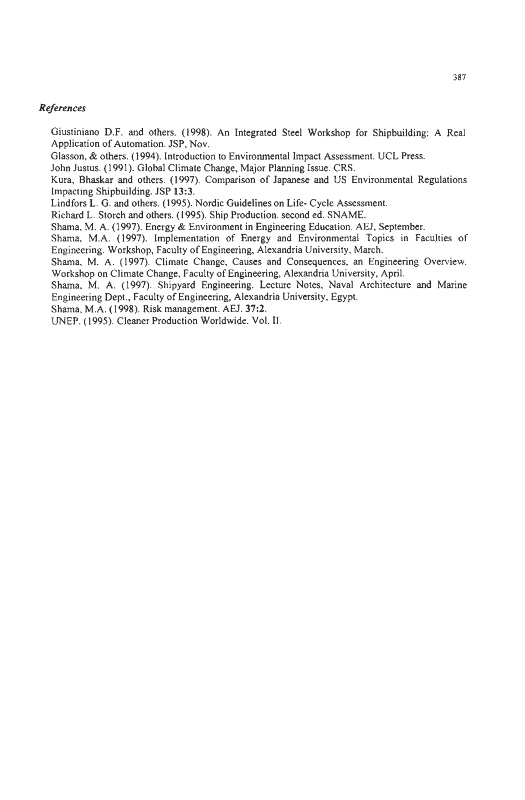 387

References

Giustiniano D.F. and others. (1998). An Integrated Steel Workshop for Shipbuilding: A Real Application of Automation. JSP, Nov.
Glasson, & others. (1994). Introduction to Environmental Impact Assessment. UCL Press.
John Justus. (1991). Global Climate Change, Major Planning Issue. CRS.
Kura, Bhaskar and others. (1997). Comparison of Japanese and US Environmental Regulations Impacting Shipbuilding. JSP 13:3.
Lindfors L. G. and others. (1995). Nordic Guidelines on Life- Cycle Assessment.
Richard L. Storch and others. (1995). Ship Production. second ed. SNAME.
Shama, M. A. (1997). Energy & Environment in Engineering Education. AEJ, September.
Shama, M.A. (1997). Implementation of Energy and Environmental Topics in Faculties of Engineering. Workshop, Faculty of Engineering, Alexandria University, March.
Shama, M. A. (1997). Climate Change, Causes and Consequences, an Engineering Overview. Workshop on Climate Change, Faculty of Engineering, Alexandria University, April.
Shama, M. A. (1997). Shipyard Engineering. Lecture Notes, Naval Architecture and Marine Engineering Dept., Faculty of Engineering, Alexandria University, Egypt.
Shama, M.A. (1998). Risk management. AEJ. 37:2.
UNEP. (1995). Cleaner Production Worldwide. Vol. II.